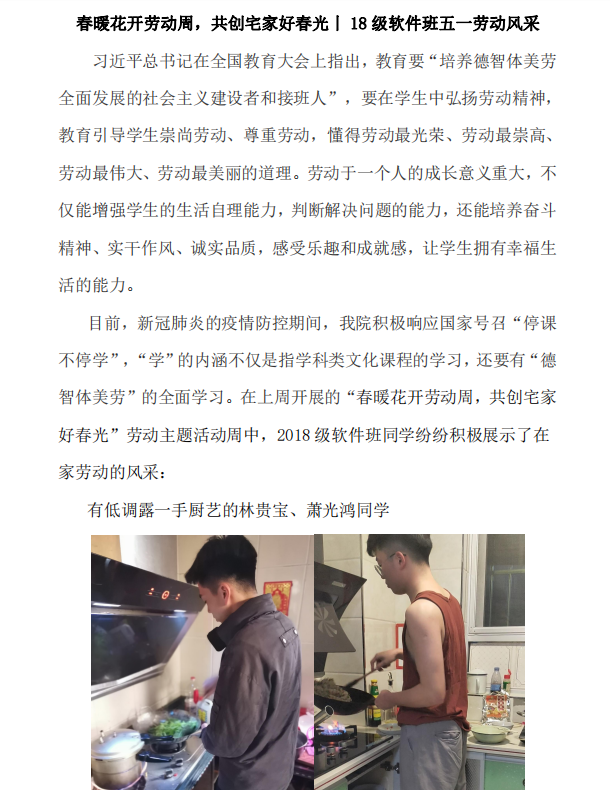 春暖花开劳动周，共创宅家好春光丨18级软件班五一劳动风采

习近平总书记在全国教育大会上指出，教育要“培养德智体美劳全面发展的社会主义建设者和接班人”，要在学生中弘扬劳动精神，教育引导学生崇尚劳动、尊重劳动，懂得劳动最光荣、劳动最崇高、劳动最伟大、劳动最美丽的道理。劳动于一个人的成长意义重大，不仅能增强学生的生活自理能力，判断解决问题的能力，还能培养奋斗精神、实干作风、诚实品质，感受乐趣和成就感，让学生拥有幸福生活的能力。

目前，新冠肺炎的疫情防控期间，我院积极响应国家号召“停课不停学”，“学”的内涵不仅是指学科类文化课程的学习，还要有“德智体美劳”的全面学习。在上周开展的“春暖花开劳动周，共创宅家好春光”劳动主题活动周中，2018级软件班同学纷纷积极展示了在家劳动的风采：

有低调露一手厨艺的林贵宝、萧光鸿同学